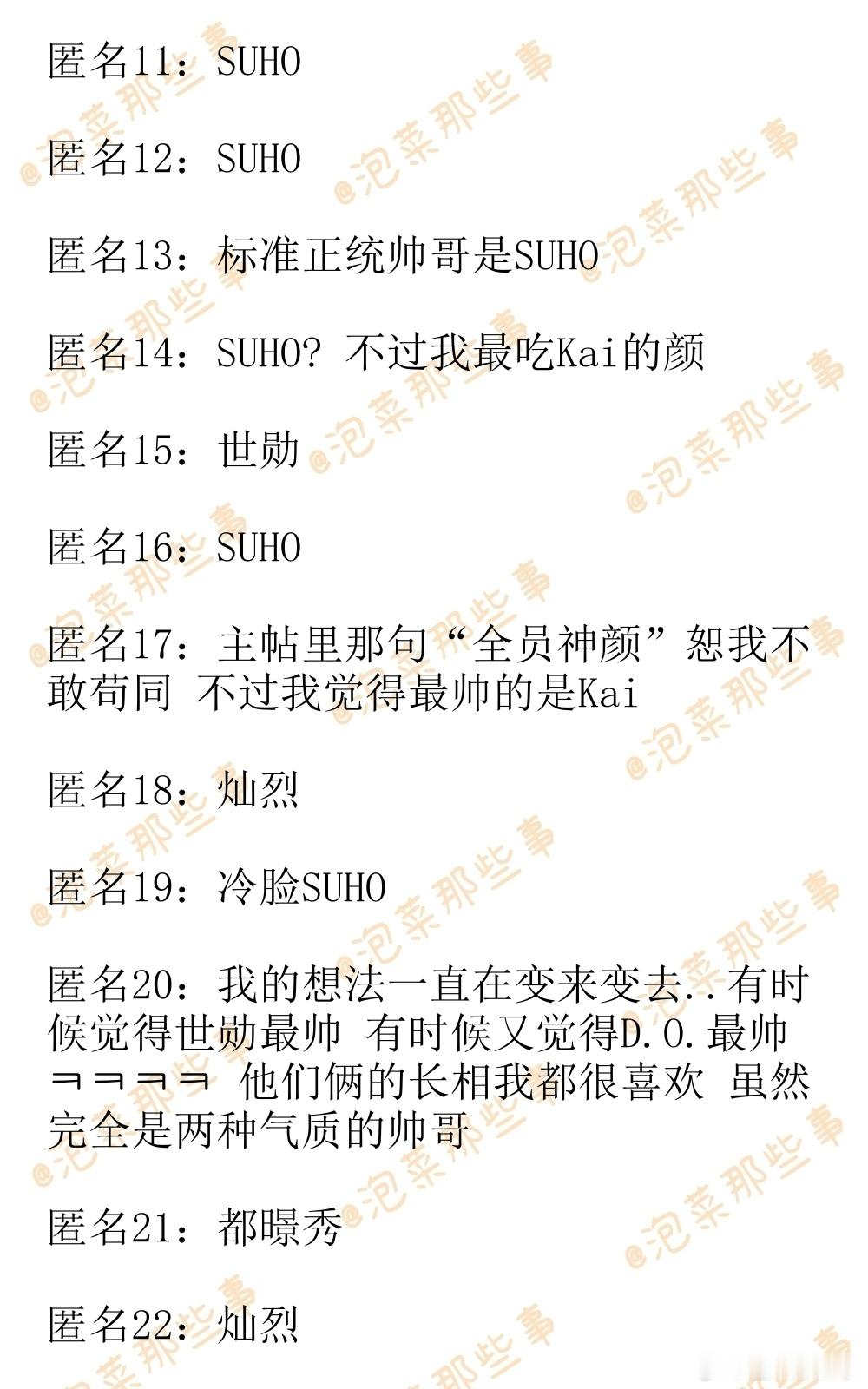 匿名11：SUHO

匿名12：SUHO

匿名13：标准正统帅哥是SUHO

匿名14：SUHO? 不过我最吃Kai的颜

匿名15：世勋

匿名16：SUHO

匿名17：主帖里那句“全员神颜”恕我不敢苟同 不过我觉得最帅的是Kai

匿名18：灿烈

匿名19：冷脸SUHO

匿名20：我的想法一直在变来变去..有时候觉得世勋最帅 有时候又觉得D.O.最帅ㅋㅋㅋㅋ 他们俩的长相我都很喜欢 虽然完全是两种气质的帅哥

匿名21：都暻秀

匿名22：灿烈

@泡菜那些事